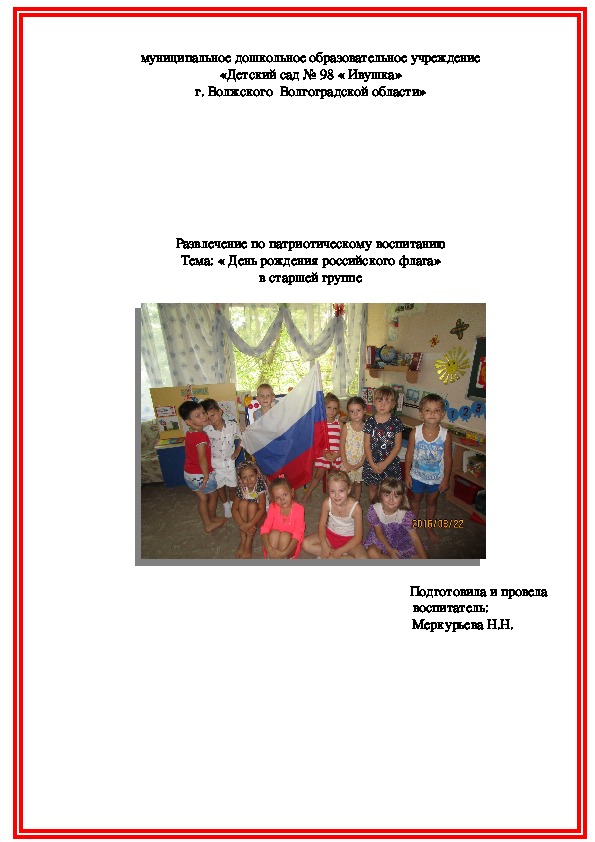 муниципальное дошкольное образовательное учреждение
«Детский сад № 98 « Ивушка»
г. Волжского Волгоградской области»

Развлечение по патриотическому воспитанию
Тема: « День рождения российского флага»
в старшей группе

2016/08/22

Подготовила и провела
воспитатель;
Меркурьева Н.Н.